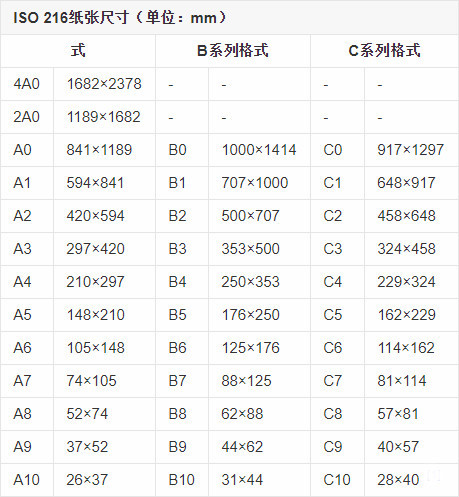 ISO 216纸张尺寸（单位：mm）

| 式 | | B系列格式 | | C系列格式 | |
|---|---|---|---|---|---|
| 4A0 | 1682×2378 | - | - | - | - |
| 2A0 | 1189×1682 | - | - | - | - |
| A0 | 841×1189 | B0 | 1000×1414 | C0 | 917×1297 |
| A1 | 594×841 | B1 | 707×1000 | C1 | 648×917 |
| A2 | 420×594 | B2 | 500×707 | C2 | 458×648 |
| A3 | 297×420 | B3 | 353×500 | C3 | 324×458 |
| A4 | 210×297 | B4 | 250×353 | C4 | 229×324 |
| A5 | 148×210 | B5 | 176×250 | C5 | 162×229 |
| A6 | 105×148 | B6 | 125×176 | C6 | 114×162 |
| A7 | 74×105 | B7 | 88×125 | C7 | 81×114 |
| A8 | 52×74 | B8 | 62×88 | C8 | 57×81 |
| A9 | 37×52 | B9 | 44×62 | C9 | 40×57 |
| A10 | 26×37 | B10 | 31×44 | C10 | 28×40 |